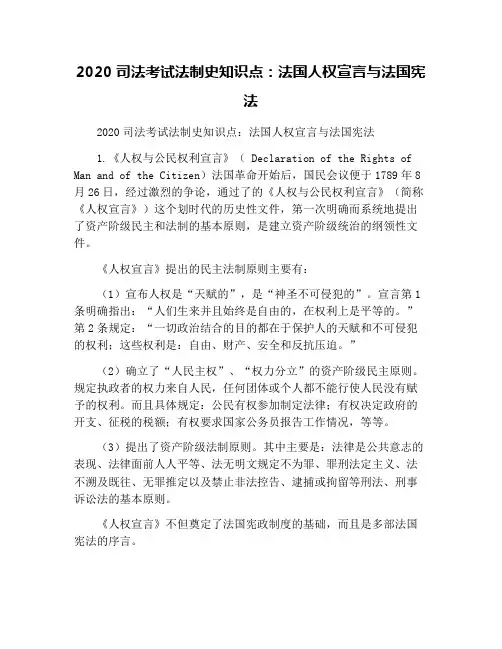 2020 司法考试法制史知识点：法国人权宣言与法国宪法

2020 司法考试法制史知识点：法国人权宣言与法国宪法

1.《人权与公民权利宣言》（ Declaration of the Rights of Man and of the Citizen）法国革命开始后，国民会议便于 1789 年 8 月 26 日，经过激烈的争论，通过了的《人权与公民权利宣言》（简称《人权宣言》）这个划时代的历史性文件，第一次明确而系统地提出了资产阶级民主和法制的基本原则，是建立资产阶级统治的纲领性文件。

《人权宣言》提出的民主法制原则主要有：

（1）宣布人权是“天赋的”，是“神圣不可侵犯的”。宣言第 1 条明确指出：“人们生来并且始终是自由的，在权利上是平等的。”第 2 条规定：“一切政治结合的目的都在于保护人的天赋和不可侵犯的权利；这些权利是：自由、财产、安全和反抗压迫。”

（2）确立了“人民主权”、“权力分立”的资产阶级民主原则。规定执政者的权力来自人民，任何团体或个人都不能行使人民没有赋予的权利。而且具体规定：公民有权参加制定法律；有权决定政府的开支、征税的税额；有权要求国家公务员报告工作情况，等等。

（3）提出了资产阶级法制原则。其中主要是：法律是公共意志的表现、法律面前人人平等、法无明文规定不为罪、罪刑法定主义、法不溯及既往、无罪推定以及禁止非法控告、逮捕或拘留等刑法、刑事诉讼法的基本原则。

《人权宣言》不但奠定了法国宪政制度的基础，而且是多部法国宪法的序言。